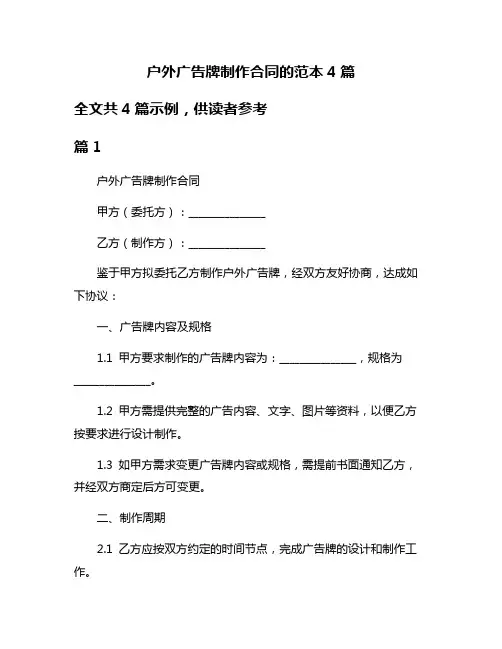 户外广告牌制作合同的范本 4 篇

全文共 4 篇示例，供读者参考

篇 1

户外广告牌制作合同

甲方（委托方）：______________

乙方（制作方）：______________

鉴于甲方拟委托乙方制作户外广告牌，经双方友好协商，达成如下协议：

一、广告牌内容及规格

1.1 甲方要求制作的广告牌内容为：______________，规格为______________。

1.2 甲方需提供完整的广告内容、文字、图片等资料，以便乙方按要求进行设计制作。

1.3 如甲方需求变更广告牌内容或规格，需提前书面通知乙方，并经双方商定后方可变更。

二、制作周期

2.1 乙方应按双方约定的时间节点，完成广告牌的设计和制作工作。